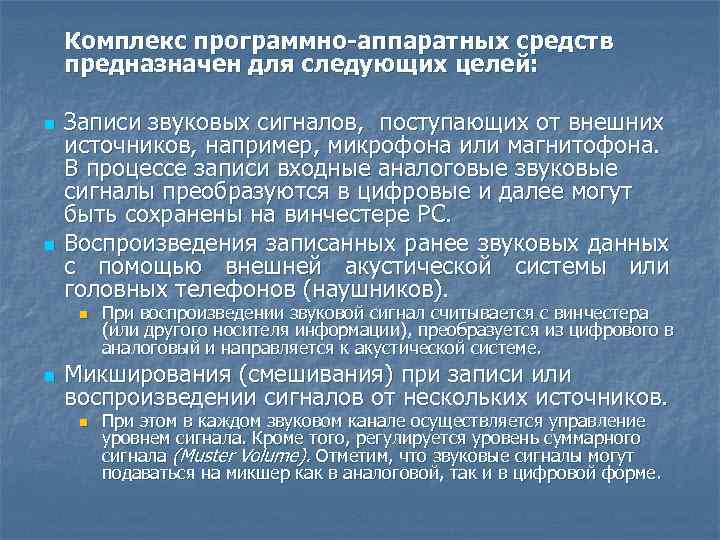 Комплекс программно-аппаратных средств предназначен для следующих целей:

Записи звуковых сигналов, поступающих от внешних источников, например, микрофона или магнитофона. В процессе записи входные аналоговые звуковые сигналы преобразуются в цифровые и далее могут быть сохранены на винчестере PC.

Воспроизведения записанных ранее звуковых данных с помощью внешней акустической системы или головных телефонов (наушников).

При воспроизведении звуковой сигнал считывается с винчестера (или другого носителя информации), преобразуется из цифрового в аналоговый и направляется к акустической системе.

Микширования (смешивания) при записи или воспроизведении сигналов от нескольких источников.

При этом в каждом звуковом канале осуществляется управление уровнем сигнала. Кроме того, регулируется уровень суммарного сигнала (Muster Volume). Отметим, что звуковые сигналы могут подаваться на микшер как в аналоговой, так и в цифровой форме.